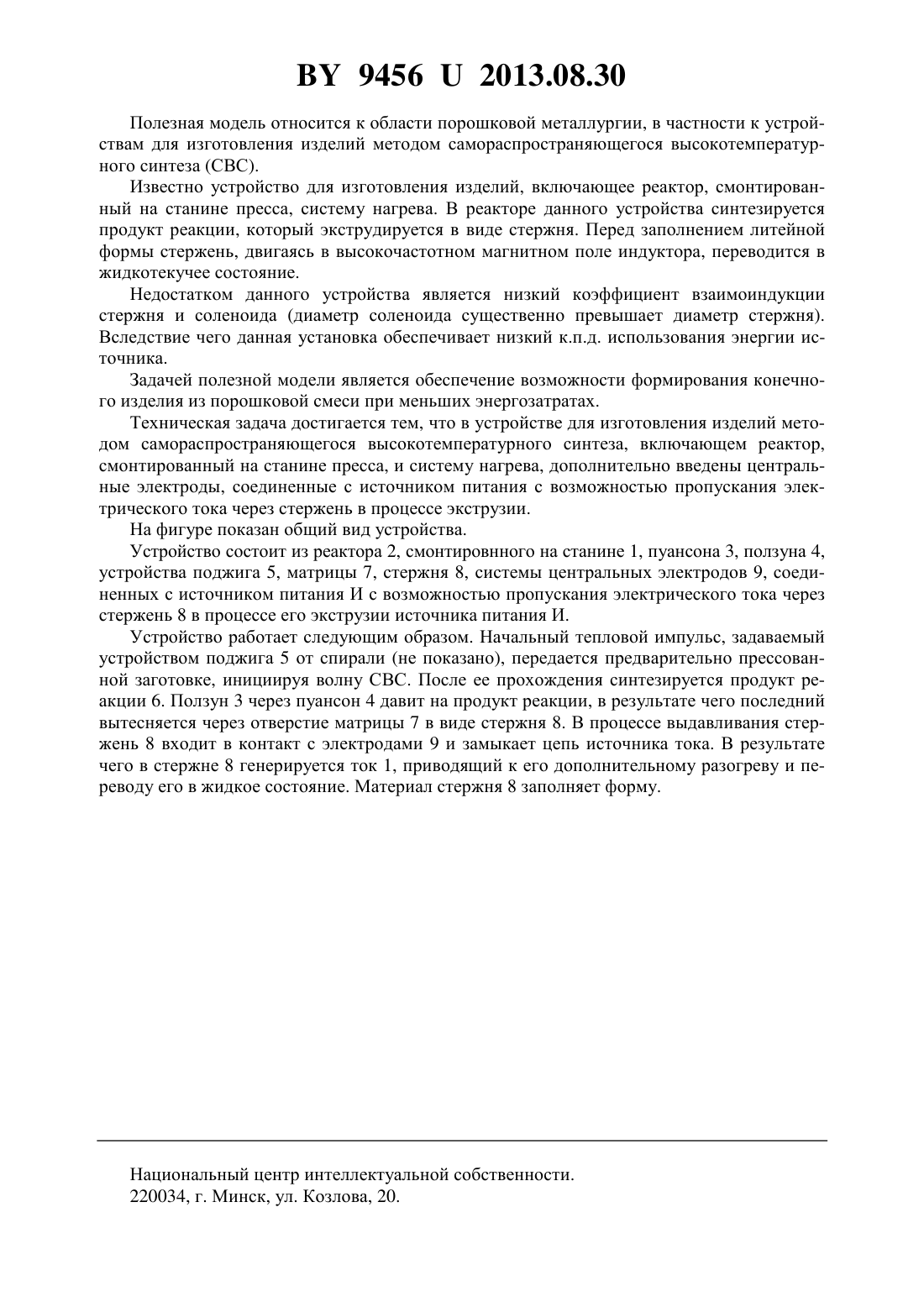 BY 9456 U 2013.08.30

Полезная модель относится к области порошковой металлургии, в частности к устройствам для изготовления изделий методом самораспространяющегося высокотемпературного синтеза (СВС).

Известно устройство для изготовления изделий, включающее реактор, смонтированный на станине пресса, систему нагрева. В реакторе данного устройства синтезируется продукт реакции, который экструдируется в виде стержня. Перед заполнением литейной формы стержень, двигаясь в высокочастотном магнитном поле индуктора, переводится в жидкотекучее состояние.

Недостатком данного устройства является низкий коэффициент взаимоиндукции стержня и соленоида (диаметр соленоида существенно превышает диаметр стержня). Вследствие чего данная установка обеспечивает низкий к.п.д. использования энергии источника.

Задачей полезной модели является обеспечение возможности формирования конечного изделия из порошковой смеси при меньших энергозатратах.

Техническая задача достигается тем, что в устройстве для изготовления изделий методом самораспространяющегося высокотемпературного синтеза, включающем реактор, смонтированный на станине пресса, и систему нагрева, дополнительно введены центральные электроды, соединенные с источником питания с возможностью пропускания электрического тока через стержень в процессе экструзии.

На фигуре показан общий вид устройства.

Устройство состоит из реактора 2, смонтировнного на станине 1, пуансона 3, ползуна 4, устройства поджига 5, матрицы 7, стержня 8, системы центральных электродов 9, соединенных с источником питания И с возможностью пропускания электрического тока через стержень 8 в процессе его экструзии источника питания И.

Устройство работает следующим образом. Начальный тепловой импульс, задаваемый устройством поджига 5 от спирали (не показано), передается предварительно прессованной заготовке, инициируя волну СВС. После ее прохождения синтезируется продукт реакции 6. Ползун 3 через пуансон 4 давит на продукт реакции, в результате чего последний вытесняется через отверстие матрицы 7 в виде стержня 8. В процессе выдавливания стержень 8 входит в контакт с электродами 9 и замыкает цепь источника тока. В результате чего в стержне 8 генерируется ток 1, приводящий к его дополнительному разогреву и переводу его в жидкое состояние. Материал стержня 8 заполняет форму.

Национальный центр интеллектуальной собственности.
220034, г. Минск, ул. Козлова, 20.